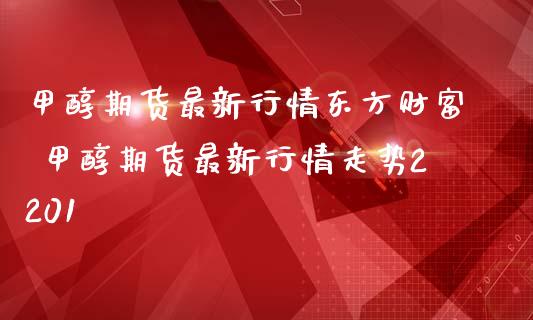 甲醇期货最新行情东方财富 甲醇期货最新行情走势2201